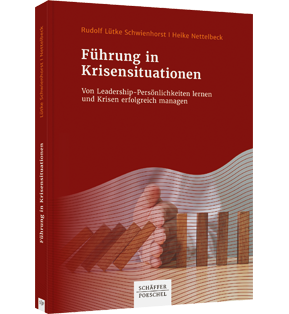 Rudolf Lütke Schwienhorst | Heike Nettelbeck

Führung in Krisensituationen

Von Leadership-Persönlichkeiten lernen und Krisen erfolgreich managen

SCHÄFFER POESCHEL

Lütke Schwienhorst | Nettelbeck

Führung in Krisensituationen